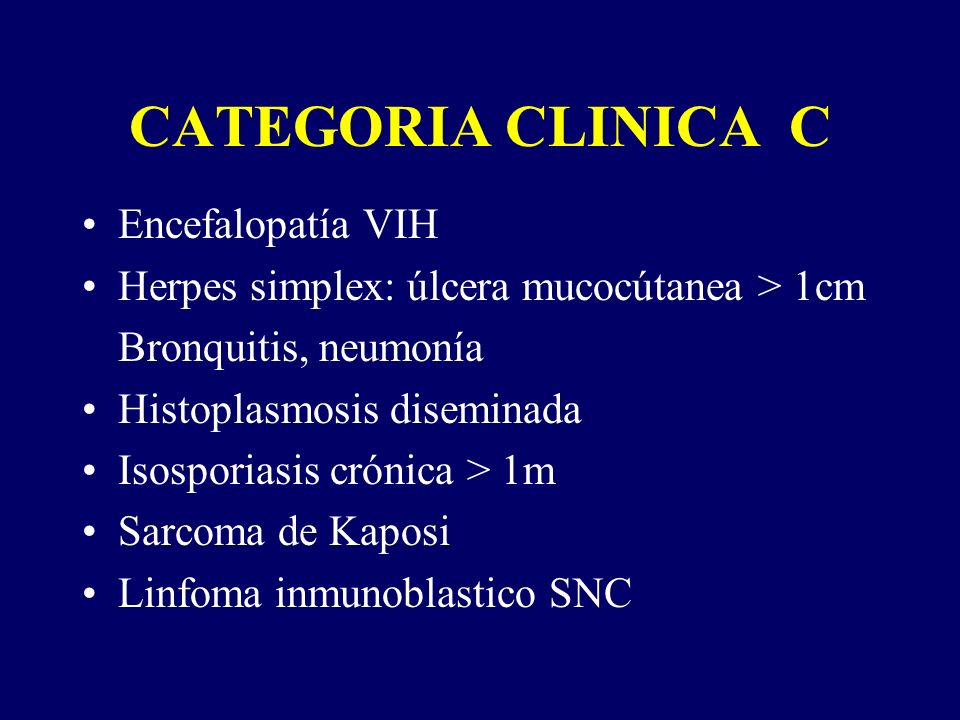 CATEGORIA CLINICA C

• Encefalopatía VIH
• Herpes simplex: úlcera mucocútanea > 1cm
Bronquitis, neumonía
• Histoplasmosis diseminada
• Isosporiasis crónica > 1m
• Sarcoma de Kaposi
• Linfoma inmunoblastico SNC